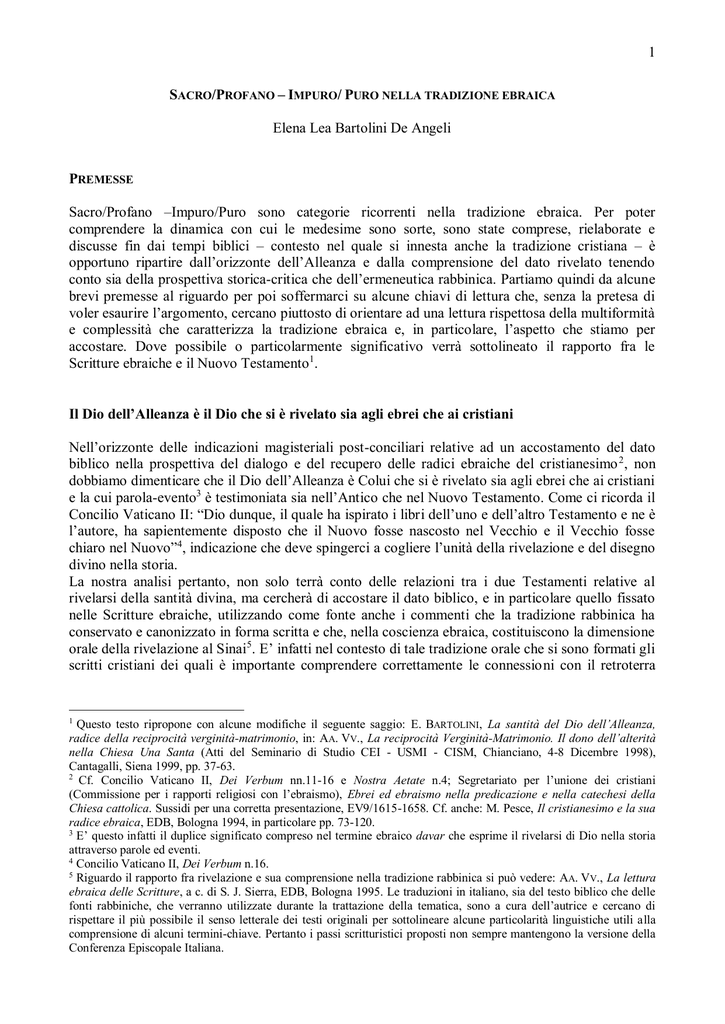 1

SACRO/PROFANO – IMPURO/ PURO NELLA TRADIZIONE EBRAICA

Elena Lea Bartolini De Angeli

PREMESSE

Sacro/Profano –Impuro/Puro sono categorie ricorrenti nella tradizione ebraica. Per poter comprendere la dinamica con cui le medesime sono sorte, sono state comprese, rielaborate e discusse fin dai tempi biblici – contesto nel quale si innesta anche la tradizione cristiana – è opportuno ripartire dall'orizzonte dell'Alleanza e dalla comprensione del dato rivelato tenendo conto sia della prospettiva storica-critica che dell'ermeneutica rabbinica. Partiamo quindi da alcune brevi premesse al riguardo per poi soffermarci su alcune chiavi di lettura che, senza la pretesa di voler esaurire l'argomento, cercano piuttosto di orientare ad una lettura rispettosa della multiformità e complessità che caratterizza la tradizione ebraica e, in particolare, l'aspetto che stiamo per accostare. Dove possibile o particolarmente significativo verrà sottolineato il rapporto fra le Scritture ebraiche e il Nuovo Testamento$^1$.

Il Dio dell'Alleanza è il Dio che si è rivelato sia agli ebrei che ai cristiani

Nell'orizzonte delle indicazioni magisteriali post-conciliari relative ad un accostamento del dato biblico nella prospettiva del dialogo e del recupero delle radici ebraiche del cristianesimo$^2$, non dobbiamo dimenticare che il Dio dell'Alleanza è Colui che si è rivelato sia agli ebrei che ai cristiani e la cui parola-evento$^3$ è testimoniata sia nell'Antico che nel Nuovo Testamento. Come ci ricorda il Concilio Vaticano II: "Dio dunque, il quale ha ispirato i libri dell'uno e dell'altro Testamento e ne è l'autore, ha sapientemente disposto che il Nuovo fosse nascosto nel Vecchio e il Vecchio fosse chiaro nel Nuovo"$^4$, indicazione che deve spingerci a cogliere l'unità della rivelazione e del disegno divino nella storia.
La nostra analisi pertanto, non solo terrà conto delle relazioni tra i due Testamenti relative al rivelarsi della santità divina, ma cercherà di accostare il dato biblico, e in particolare quello fissato nelle Scritture ebraiche, utilizzando come fonte anche i commenti che la tradizione rabbinica ha conservato e canonizzato in forma scritta e che, nella coscienza ebraica, costituiscono la dimensione orale della rivelazione al Sinai$^5$. E' infatti nel contesto di tale tradizione orale che si sono formati gli scritti cristiani dei quali è importante comprendere correttamente le connessioni con il retroterra

$^1$ Questo testo ripropone con alcune modifiche il seguente saggio: E. BARTOLINI, La santità del Dio dell'Alleanza, radice della reciprocità verginità-matrimonio, in: AA. VV., La reciprocità Verginità-Matrimonio. Il dono dell'alterità nella Chiesa Una Santa (Atti del Seminario di Studio CEI - USMI - CISM, Chianciano, 4-8 Dicembre 1998), Cantagalli, Siena 1999, pp. 37-63.
$^2$ Cf. Concilio Vaticano II, Dei Verbum nn.11-16 e Nostra Aetate n.4; Segretariato per l'unione dei cristiani (Commissione per i rapporti religiosi con l'ebraismo), Ebrei ed ebraismo nella predicazione e nella catechesi della Chiesa cattolica. Sussidi per una corretta presentazione, EV9/1615-1658. Cf. anche: M. Pesce, Il cristianesimo e la sua radice ebraica, EDB, Bologna 1994, in particolare pp. 73-120.
$^3$ E' questo infatti il duplice significato compreso nel termine ebraico davar che esprime il rivelarsi di Dio nella storia attraverso parole ed eventi.
$^4$ Concilio Vaticano II, Dei Verbum n.16.
$^5$ Riguardo il rapporto fra rivelazione e sua comprensione nella tradizione rabbinica si può vedere: AA. VV., La lettura ebraica delle Scritture, a c. di S. J. Sierra, EDB, Bologna 1995. Le traduzioni in italiano, sia del testo biblico che delle fonti rabbiniche, che verranno utilizzate durante la trattazione della tematica, sono a cura dell'autrice e cercano di rispettare il più possibile il senso letterale dei testi originali per sottolineare alcune particolarità linguistiche utili alla comprensione di alcuni termini-chiave. Pertanto i passi scritturistici proposti non sempre mantengono la versione della Conferenza Episcopale Italiana.